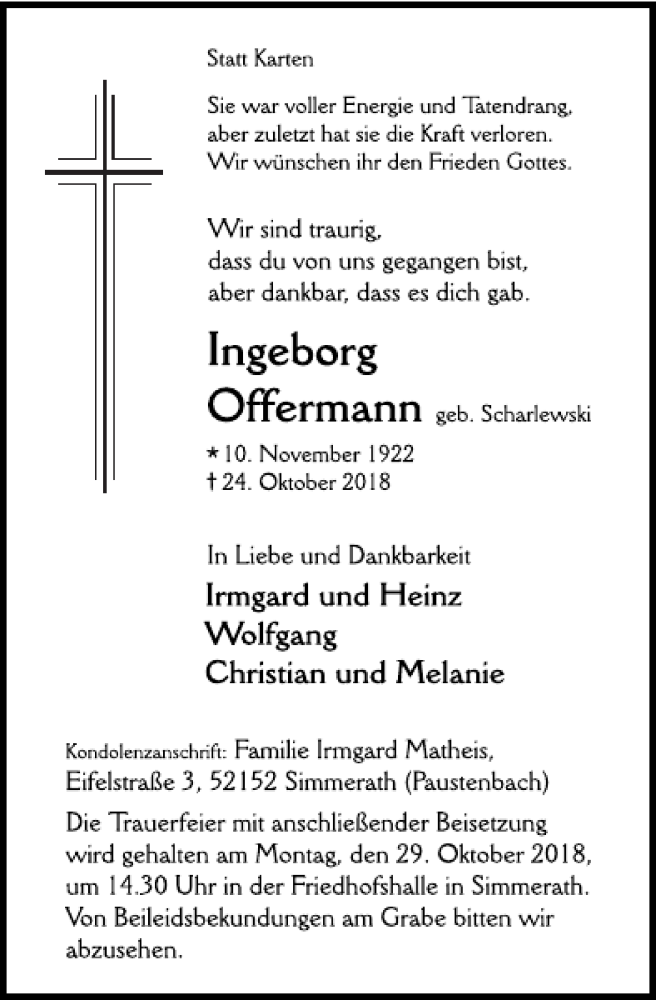 Statt Karten

Sie war voller Energie und Tatendrang,
aber zuletzt hat sie die Kraft verloren.
Wir wünschen ihr den Frieden Gottes.

Wir sind traurig,
dass du von uns gegangen bist,
aber dankbar, dass es dich gab.

Ingeborg
Offermann geb. Scharlewski

* 10. November 1922
† 24. Oktober 2018

In Liebe und Dankbarkeit
Irmgard und Heinz
Wolfgang
Christian und Melanie

Kondolenzanschrift: Familie Irmgard Matheis,
Eifelstraße 3, 52152 Simmerath (Paustenbach)

Die Trauerfeier mit anschließender Beisetzung wird gehalten am Montag, den 29. Oktober 2018, um 14.30 Uhr in der Friedhofshalle in Simmerath. Von Beileidsbekundungen am Grabe bitten wir abzusehen.